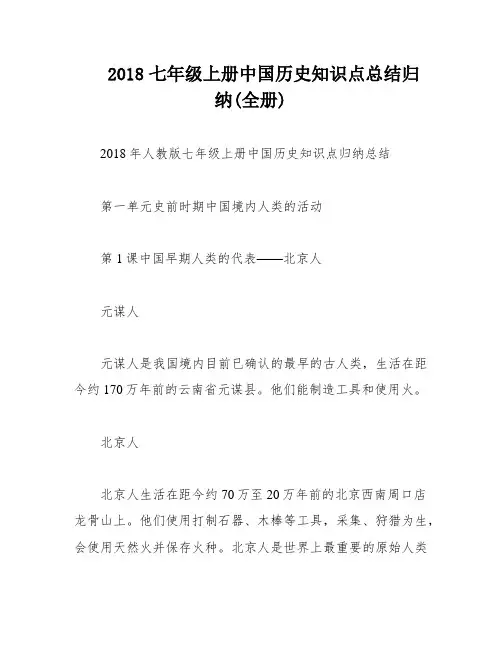 2018 七年级上册中国历史知识点总结归纳(全册)

2018 年人教版七年级上册中国历史知识点归纳总结

第一单元史前时期中国境内人类的活动

第 1 课中国早期人类的代表——北京人

元谋人

元谋人是我国境内目前已确认的最早的古人类，生活在距今约 170 万年前的云南省元谋县。他们能制造工具和使用火。

北京人

北京人生活在距今约 70 万至 20 万年前的北京西南周口店龙骨山上。他们使用打制石器、木棒等工具，采集、狩猎为生，会使用天然火并保存火种。北京人是世界上最重要的原始人类